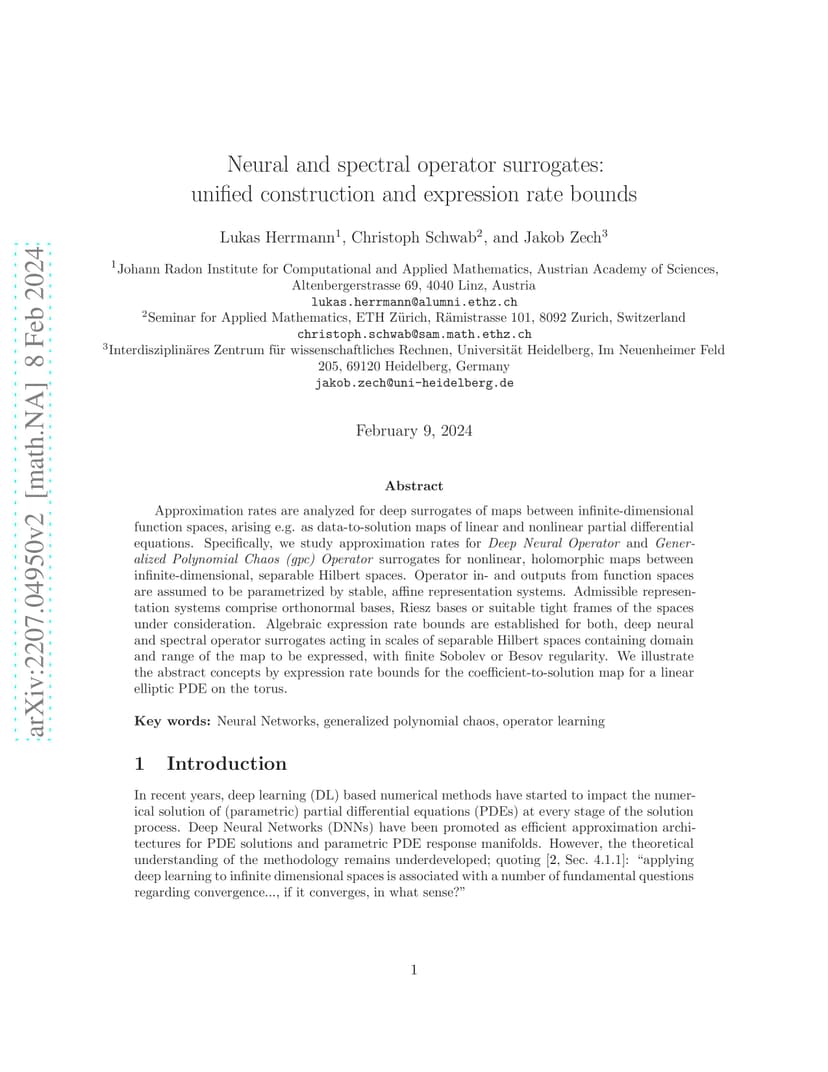 arXiv:2207.04950v2 [math.NA] 8 Feb 2024

Neural and spectral operator surrogates: unified construction and expression rate bounds

Lukas Herrmann$^1$, Christoph Schwab$^2$, and Jakob Zech$^3$

$^1$Johann Radon Institute for Computational and Applied Mathematics, Austrian Academy of Sciences, Altenbergerstrasse 69, 4040 Linz, Austria
lukas.herrmann@alumni.ethz.ch
$^2$Seminar for Applied Mathematics, ETH Zürich, Rämistrasse 101, 8092 Zurich, Switzerland
christoph.schwab@sam.math.ethz.ch
$^3$Interdisziplinäres Zentrum für wissenschaftliches Rechnen, Universität Heidelberg, Im Neuenheimer Feld 205, 69120 Heidelberg, Germany
jakob.zech@uni-heidelberg.de

February 9, 2024

Abstract

Approximation rates are analyzed for deep surrogates of maps between infinite-dimensional function spaces, arising e.g. as data-to-solution maps of linear and nonlinear partial differential equations. Specifically, we study approximation rates for Deep Neural Operator and Generalized Polynomial Chaos (gpc) Operator surrogates for nonlinear, holomorphic maps between infinite-dimensional, separable Hilbert spaces. Operator in- and outputs from function spaces are assumed to be parametrized by stable, affine representation systems. Admissible representation systems comprise orthonormal bases, Riesz bases or suitable tight frames of the spaces under consideration. Algebraic expression rate bounds are established for both, deep neural and spectral operator surrogates acting in scales of separable Hilbert spaces containing domain and range of the map to be expressed, with finite Sobolev or Besov regularity. We illustrate the abstract concepts by expression rate bounds for the coefficient-to-solution map for a linear elliptic PDE on the torus.

Key words: Neural Networks, generalized polynomial chaos, operator learning

1 Introduction

In recent years, deep learning (DL) based numerical methods have started to impact the numerical solution of (parametric) partial differential equations (PDEs) at every stage of the solution process. Deep Neural Networks (DNNs) have been promoted as efficient approximation architectures for PDE solutions and parametric PDE response manifolds. However, the theoretical understanding of the methodology remains underdeveloped; quoting [2, Sec. 4.1.1]: “applying deep learning to infinite dimensional spaces is associated with a number of fundamental questions regarding convergence..., if it converges, in what sense?”

1